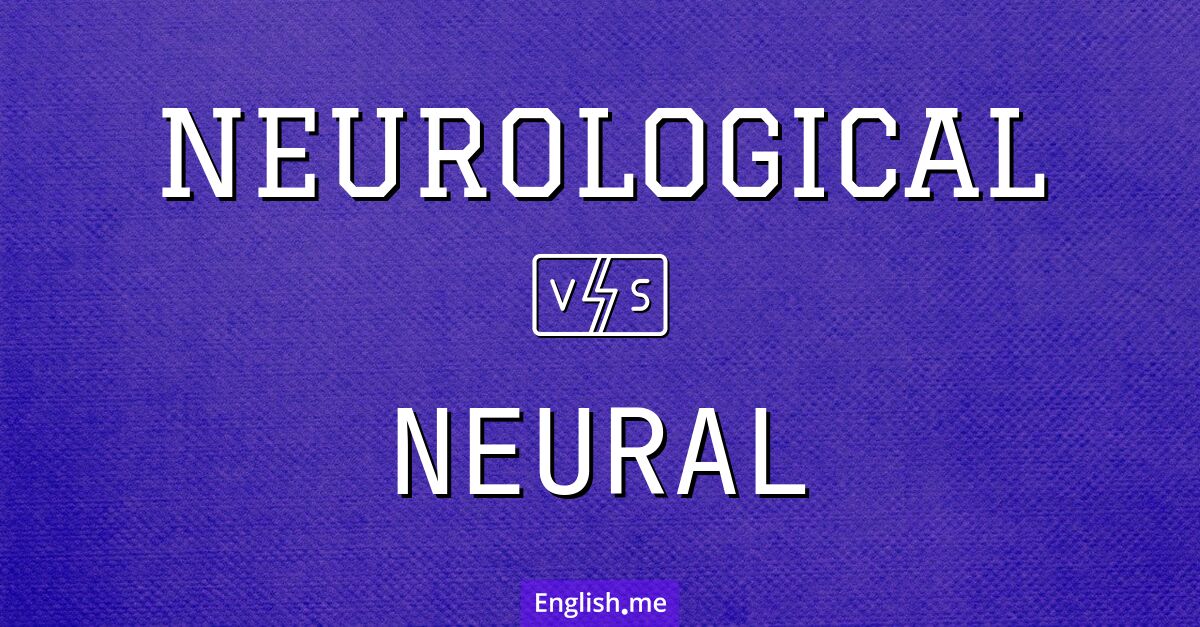 NEUROLOGICAL

VS

NEURAL

English.me